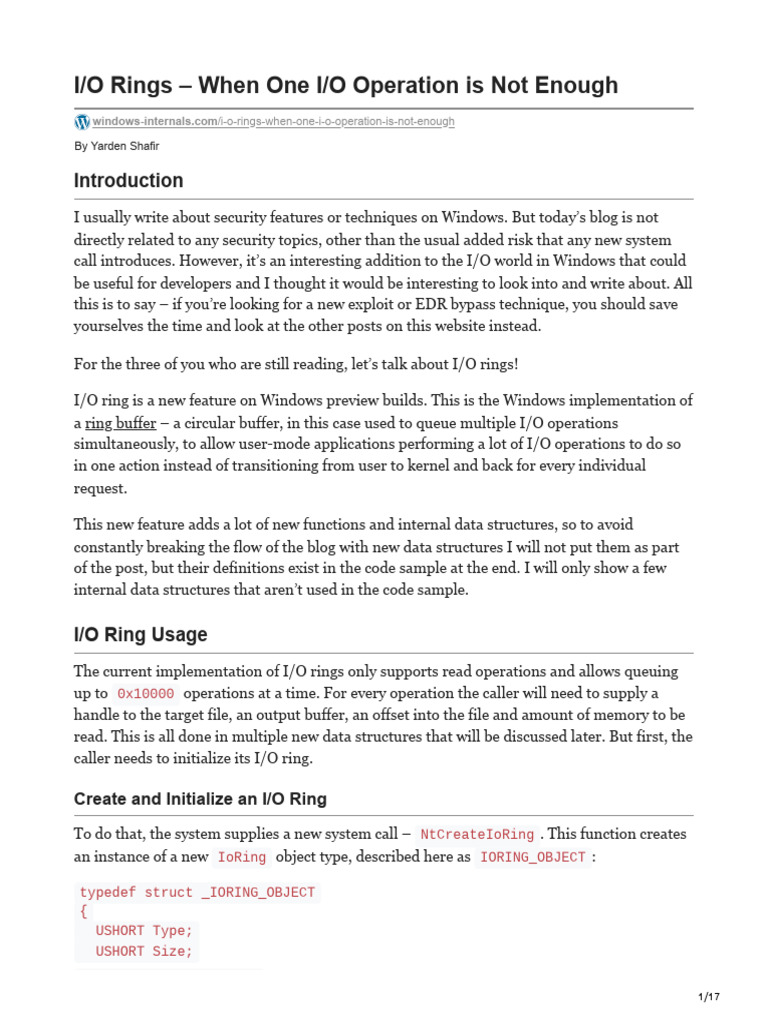 I/O Rings – When One I/O Operation is Not Enough

windows-internals.com/i-o-rings-when-one-i-o-operation-is-not-enough

By Yarden Shafir

Introduction

I usually write about security features or techniques on Windows. But today's blog is not directly related to any security topics, other than the usual added risk that any new system call introduces. However, it's an interesting addition to the I/O world in Windows that could be useful for developers and I thought it would be interesting to look into and write about. All this is to say – if you're looking for a new exploit or EDR bypass technique, you should save yourselves the time and look at the other posts on this website instead.

For the three of you who are still reading, let's talk about I/O rings!

I/O ring is a new feature on Windows preview builds. This is the Windows implementation of a ring buffer – a circular buffer, in this case used to queue multiple I/O operations simultaneously, to allow user-mode applications performing a lot of I/O operations to do so in one action instead of transitioning from user to kernel and back for every individual request.

This new feature adds a lot of new functions and internal data structures, so to avoid constantly breaking the flow of the blog with new data structures I will not put them as part of the post, but their definitions exist in the code sample at the end. I will only show a few internal data structures that aren't used in the code sample.

I/O Ring Usage

The current implementation of I/O rings only supports read operations and allows queuing up to 0x10000 operations at a time. For every operation the caller will need to supply a handle to the target file, an output buffer, an offset into the file and amount of memory to be read. This is all done in multiple new data structures that will be discussed later. But first, the caller needs to initialize its I/O ring.

Create and Initialize an I/O Ring

To do that, the system supplies a new system call – NtCreateIoRing . This function creates an instance of a new IoRing object type, described here as IORING_OBJECT :

typedef struct _IORING_OBJECT
{
  USHORT Type;
  USHORT Size;

1/17